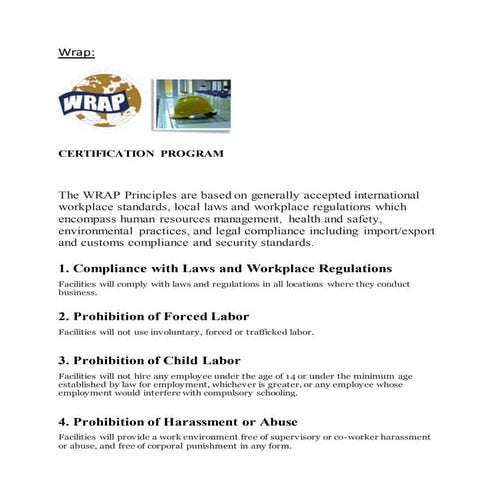 Wrap:

WRAP

CERTIFICATION PROGRAM

The WRAP Principles are based on generally accepted international workplace standards, local laws and workplace regulations which encompass human resources management, health and safety, environmental practices, and legal compliance including import/export and customs compliance and security standards.

1. Compliance with Laws and Workplace Regulations

Facilities will comply with laws and regulations in all locations where they conduct business.

2. Prohibition of Forced Labor

Facilities will not use involuntary, forced or trafficked labor.

3. Prohibition of Child Labor

Facilities will not hire any employee under the age of 14 or under the minimum age established by law for employment, whichever is greater, or any employee whose employment would interfere with compulsory schooling.

4. Prohibition of Harassment or Abuse

Facilities will provide a work environment free of supervisory or co-worker harassment or abuse, and free of corporal punishment in any form.